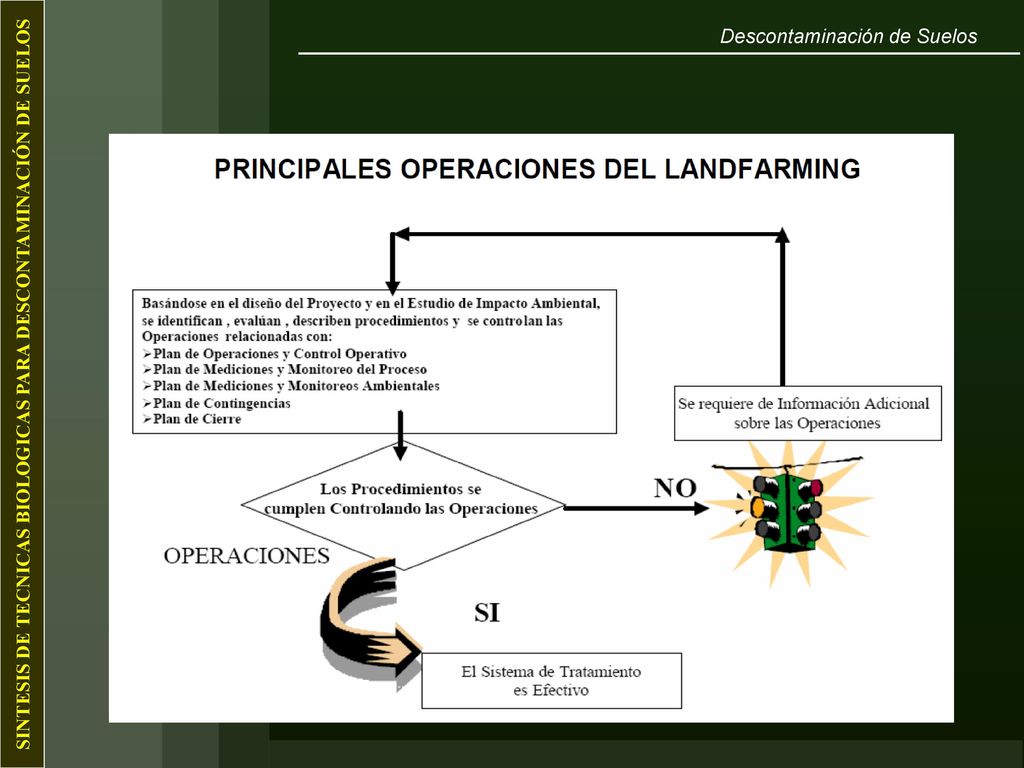 SINTESIS DE TECNICAS BIOLOGICAS PARA DESCONTAMINACIÓN DE SUELOS

Descontaminación de Suelos

PRINCIPALES OPERACIONES DEL LANDFARMING

Basándose en el diseño del Proyecto y en el Estudio de Impacto Ambiental, se identifican , evalúan , describen procedimientos y se controlan las Operaciones relacionadas con:
➢Plan de Operaciones y Control Operativo
➢Plan de Mediciones y Monitoreo del Proceso
➢Plan de Mediciones y Monitoreos Ambientales
➢Plan de Contingencias
➢Plan de Cierre

Se requiere de Información Adicional sobre las Operaciones

Los Procedimientos se cumplen Controlando las Operaciones

NO

OPERACIONES

SI

El Sistema de Tratamiento es Efectivo